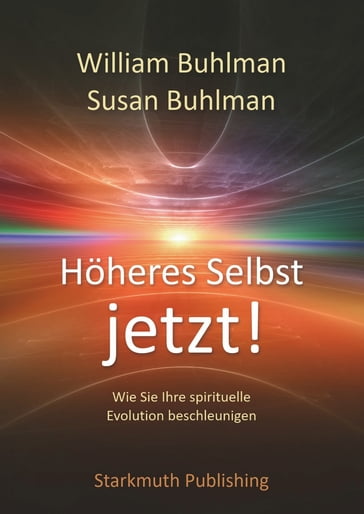 William Buhlman
Susan Buhlman

Höheres Selbst
jetzt!

Wie Sie Ihre spirituelle Evolution beschleunigen

Starkmuth Publishing